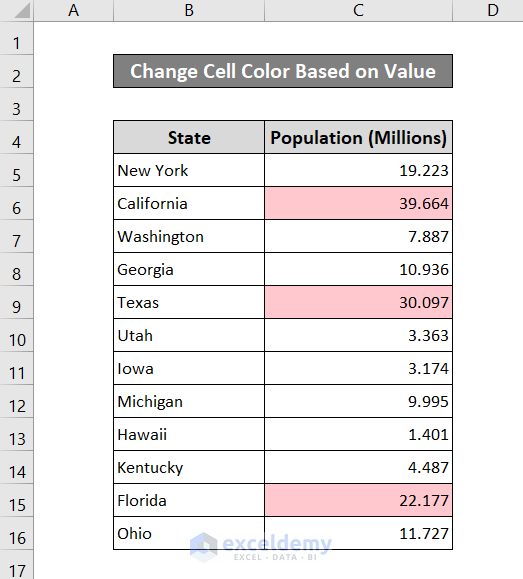 | | A | B | C | D |
|---|---|---|---|---|
| 1 | | | | |
| 2 | | Change Cell Color Based on Value | | |
| 3 | | | | |
| 4 | | State | Population (Millions) | |
| 5 | | New York | 19.223 | |
| 6 | | California | 39.664 | |
| 7 | | Washington | 7.887 | |
| 8 | | Georgia | 10.936 | |
| 9 | | Texas | 30.097 | |
| 10 | | Utah | 3.363 | |
| 11 | | Iowa | 3.174 | |
| 12 | | Michigan | 9.995 | |
| 13 | | Hawaii | 1.401 | |
| 14 | | Kentucky | 4.487 | |
| 15 | | Florida | 22.177 | |
| 16 | | Ohio | 11.727 | |
| 17 | | | | |

exceldemy
EXCEL · DATA · BI